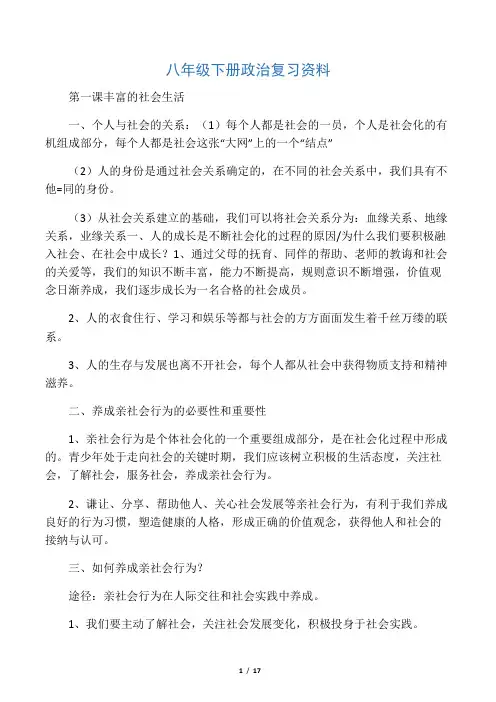 八年级下册政治复习资料

第一课丰富的社会生活

一、个人与社会的关系：（1）每个人都是社会的一员，个人是社会化的有机组成部分，每个人都是社会这张“大网”上的一个“结点”

（2）人的身份是通过社会关系确定的，在不同的社会关系中，我们具有不他=同的身份。

（3）从社会关系建立的基础，我们可以将社会关系分为：血缘关系、地缘关系，业缘关系一、人的成长是不断社会化的过程的原因/为什么我们要积极融入社会、在社会中成长？1、通过父母的抚育、同伴的帮助、老师的教诲和社会的关爱等，我们的知识不断丰富，能力不断提高，规则意识不断增强，价值观念日渐养成，我们逐步成长为一名合格的社会成员。

2、人的衣食住行、学习和娱乐等都与社会的方方面面发生着千丝万缕的联系。

3、人的生存与发展也离不开社会，每个人都从社会中获得物质支持和精神滋养。

二、养成亲社会行为的必要性和重要性

1、亲社会行为是个体社会化的一个重要组成部分，是在社会化过程中形成的。青少年处于走向社会的关键时期，我们应该树立积极的生活态度，关注社会，了解社会，服务社会，养成亲社会行为。

2、谦让、分享、帮助他人、关心社会发展等亲社会行为，有利于我们养成良好的行为习惯，塑造健康的人格，形成正确的价值观念，获得他人和社会的接纳与认可。

三、如何养成亲社会行为？

途径：亲社会行为在人际交往和社会实践中养成。

1、我们要主动了解社会，关注社会发展变化，积极投身于社会实践。

1 / 17